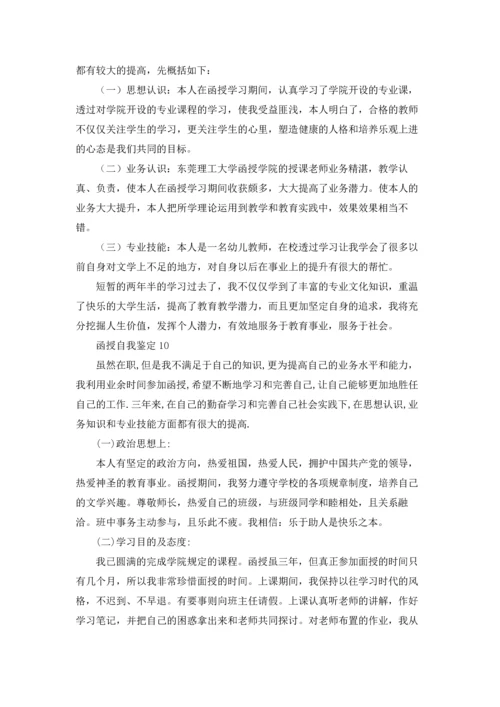 都有较大的提高，先概括如下：

（一）思想认识：本人在函授学习期间，认真学习了学院开设的专业课，透过对学院开设的专业课程的学习，使我受益匪浅，本人明白了，合格的教师不仅仅关注学生的学习，更关注学生的心里，塑造健康的人格和培养乐观上进的心态是我们共同的目标。

（二）业务认识：东莞理工大学函授学院的授课老师业务精湛，教学认真、负责，使本人在函授学习期间收获颇多，大大提高了业务潜力。使本人的业务大大提升，本人把所学理论运用到教学和教育实践中，效果效果相当不错。

（三）专业技能：本人是一名幼儿教师，在校透过学习让我学会了很多以前自身对文学上不足的地方，对自身以后在事业上的提升有很大的帮忙。

短暂的两年半的学习过去了，我不仅仅学到了丰富的专业文化知识，重温了快乐的大学生活，提高了教育教学潜力，而且更加坚定自身的追求，我将充分挖掘人生价值，发挥个人潜力，有效地服务于教育事业，服务于社会。

函授自我鉴定 10

虽然在职，但是我不满足于自己的知识，更为提高自己的业务水平和能力，我利用业余时间参加函授，希望不断地学习和完善自己，让自己能够更加地胜任自己的工作．三年来，在自己的勤奋学习和完善自己社会实践下，在思想认识，业务知识和专业技能方面都有很大的提高．

(一)政治思想上：

本人有坚定的政治方向，热爱祖国，热爱人民，拥护中国共产党的领导，热爱神圣的教育事业。函授期间，我努力遵守学校的各项规章制度，培养自己的文学兴趣。尊敬师长，热爱自己的班级，与班级同学和睦相处，且关系融洽。班中事务主动参与，且乐此不疲。我相信：乐于助人是快乐之本。

(二)学习目的及态度：

我已圆满的完成学院规定的课程。函授虽三年，但真正参加面授的时间只有几个月，所以我非常珍惜面授的时间。上课期间，我保持以往学习时代的风格，不迟到、不早退。有要事则向班主任请假。上课认真听老师的讲解，作好学习笔记，并把自己的困惑拿出来和老师共同探讨。对老师布置的作业，我从